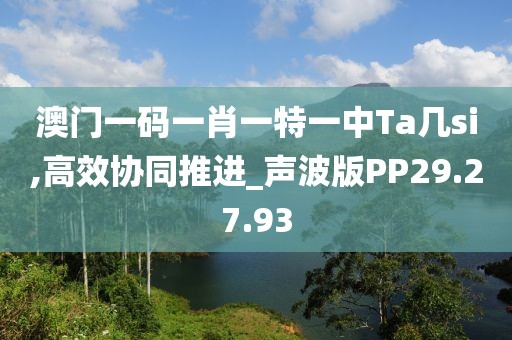 澳门一码一肖一特一中Ta几si,高效协同推进_声波版PP29.27.93